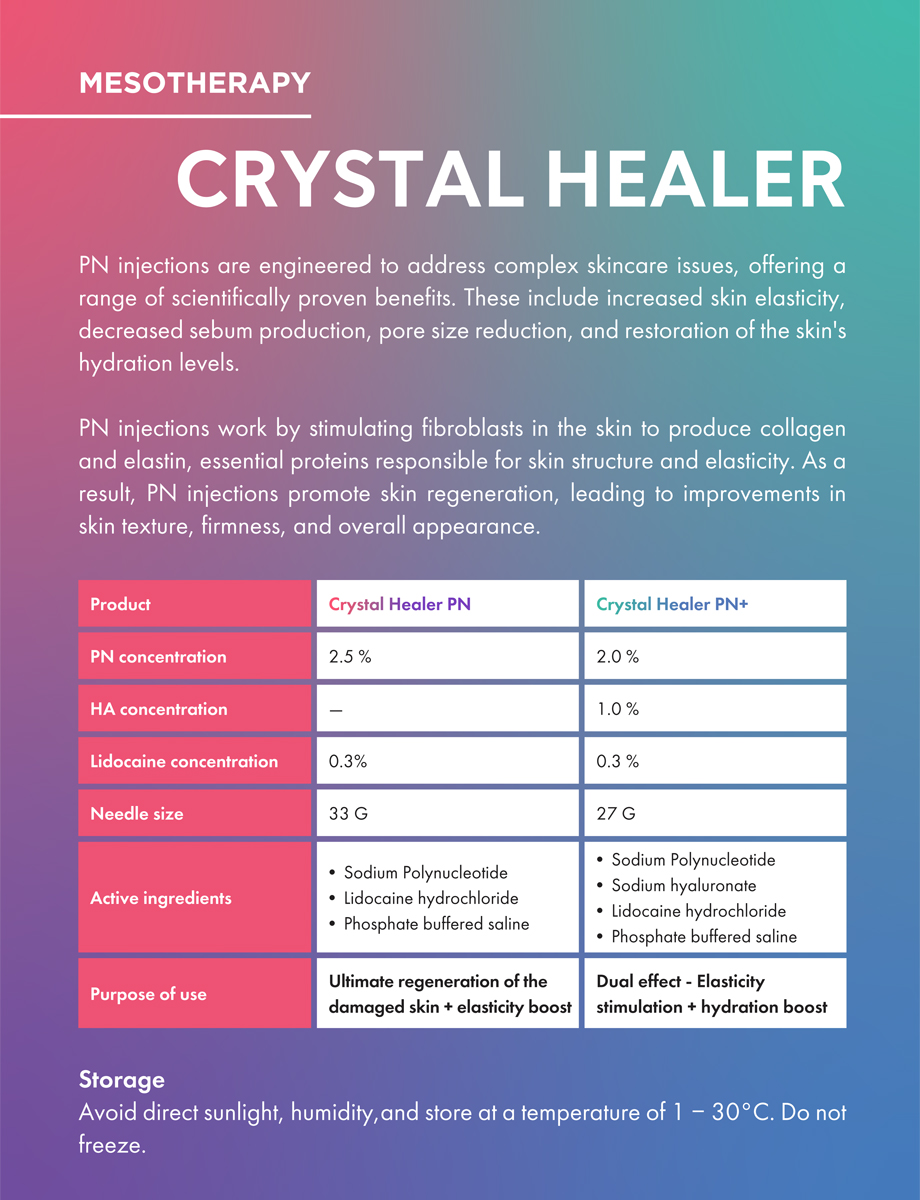 MESOTHERAPY

CRYSTAL HEALER

PN injections are engineered to address complex skincare issues, offering a range of scientifically proven benefits. These include increased skin elasticity, decreased sebum production, pore size reduction, and restoration of the skin's hydration levels.

PN injections work by stimulating fibroblasts in the skin to produce collagen and elastin, essential proteins responsible for skin structure and elasticity. As a result, PN injections promote skin regeneration, leading to improvements in skin texture, firmness, and overall appearance.

| Product | Crystal Healer PN | Crystal Healer PN+ |
|---|---|---|
| PN concentration | 2.5 % | 2.0 % |
| HA concentration | — | 1.0 % |
| Lidocaine concentration | 0.3% | 0.3 % |
| Needle size | 33 G | 27 G |
| Active ingredients | • Sodium Polynucleotide • Lidocaine hydrochloride • Phosphate buffered saline | • Sodium Polynucleotide • Sodium hyaluronate • Lidocaine hydrochloride • Phosphate buffered saline |
| Purpose of use | Ultimate regeneration of the damaged skin + elasticity boost | Dual effect - Elasticity stimulation + hydration boost |

Storage
Avoid direct sunlight, humidity,and store at a temperature of 1 – 30°C. Do not freeze.